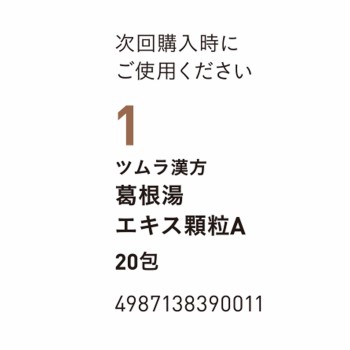 次回購入時に
ご使用ください

1

ツムラ漢方
葛根湯
エキス顆粒A

20包

4987138390011